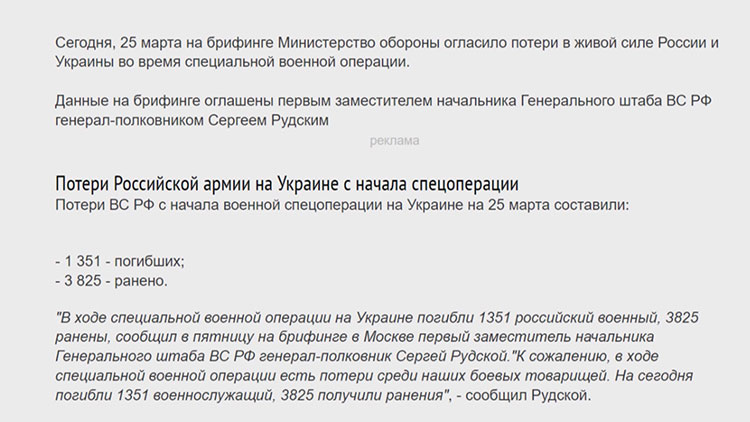 Сегодня, 25 марта на брифинге Министерство обороны огласило потери в живой силе России и Украины во время специальной военной операции.

Данные на брифинге оглашены первым заместителем начальника Генерального штаба ВС РФ генерал-полковником Сергеем Рудским

реклама

Потери Российской армии на Украине с начала спецоперации

Потери ВС РФ с начала военной спецоперации на Украине на 25 марта составили:

- 1 351 - погибших;
- 3 825 - ранено.

"В ходе специальной военной операции на Украине погибли 1351 российский военный, 3825 ранены, сообщил в пятницу на брифинге в Москве первый заместитель начальника Генерального штаба ВС РФ генерал-полковник Сергей Рудской."К сожалению, в ходе специальной военной операции есть потери среди наших боевых товарищей. На сегодня погибли 1351 военнослужащий, 3825 получили ранения", - сообщил Рудской.